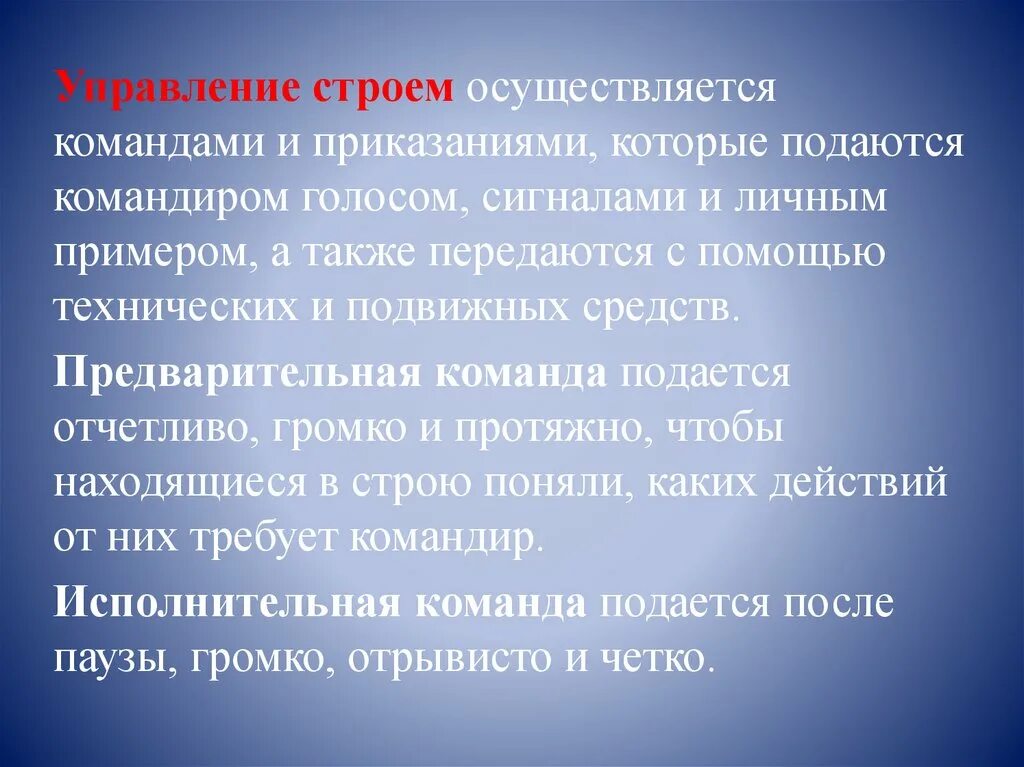 Управление строем осуществляется командами и приказаниями, которые подаются командиром голосом, сигналами и личным примером, а также передаются с помощью технических и подвижных средств.

Предварительная команда подается отчетливо, громко и протяжно, чтобы находящиеся в строю поняли, каких действий от них требует командир.

Исполнительная команда подается после паузы, громко, отрывисто и четко.